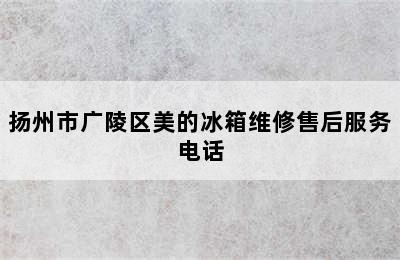 扬州市广陵区美的冰箱维修售后服务电话